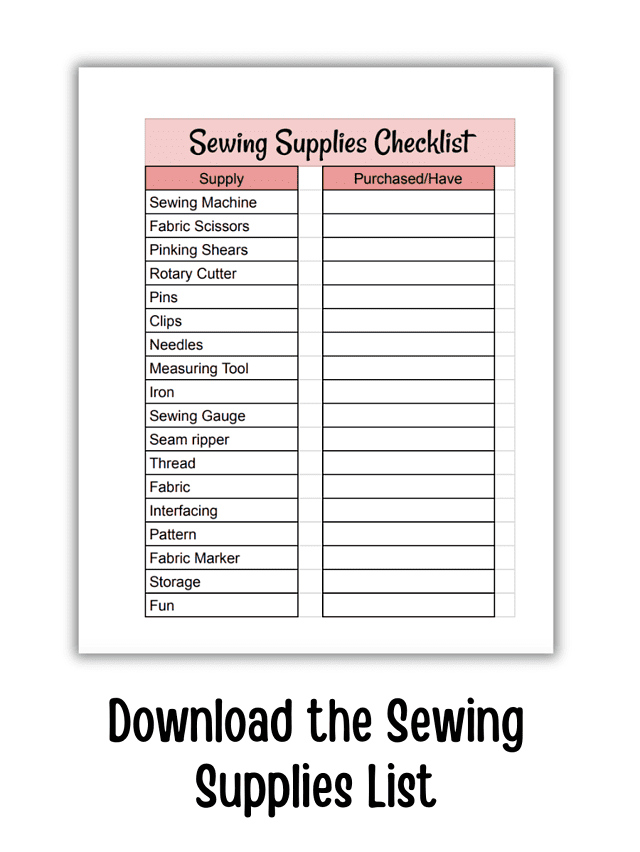 Sewing Supplies Checklist

| Supply | Purchased/Have |
|---|---|
| Sewing Machine | |
| Fabric Scissors | |
| Pinking Shears | |
| Rotary Cutter | |
| Pins | |
| Clips | |
| Needles | |
| Measuring Tool | |
| Iron | |
| Sewing Gauge | |
| Seam ripper | |
| Thread | |
| Fabric | |
| Interfacing | |
| Pattern | |
| Fabric Marker | |
| Storage | |
| Fun | |

Download the Sewing Supplies List